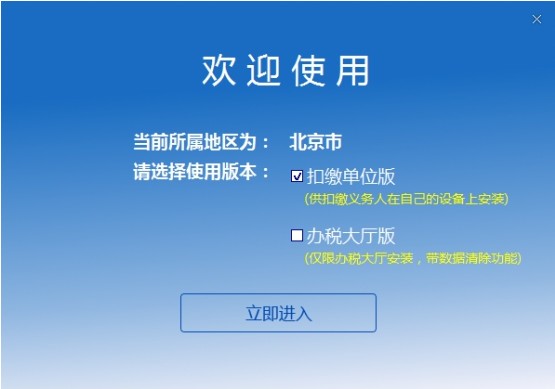 ×

欢迎使用

当前所属地区为： 北京市

请选择使用版本： ☑ 扣缴单位版
(供扣缴义务人在自己的设备上安装)

☐ 办税大厅版
(仅限办税大厅安装，带数据清除功能)

立即进入